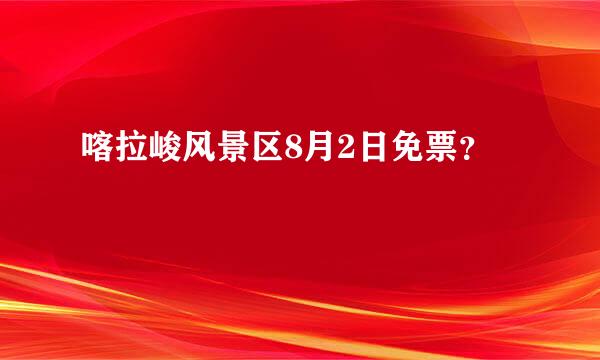 喀拉峻风景区8月2日免票？